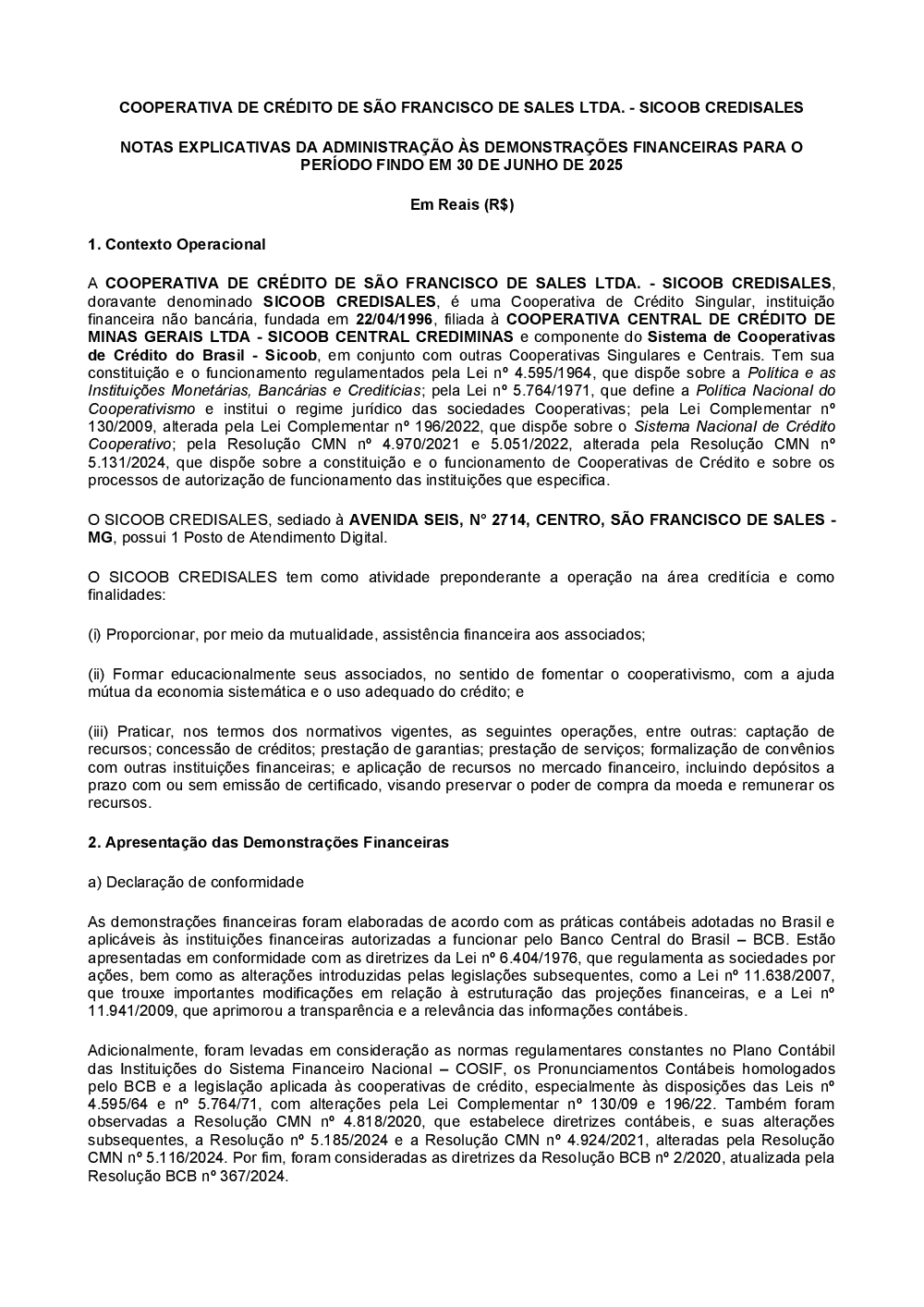 COOPERATIVA DE CRÉDITO DE SÃO FRANCISCO DE SALES LTDA. - SICOOB CREDISALES

NOTAS EXPLICATIVAS DA ADMINISTRAÇÃO ÀS DEMONSTRAÇÕES FINANCEIRAS PARA O PERÍODO FINDO EM 30 DE JUNHO DE 2025

Em Reais (R$)

1. Contexto Operacional

A COOPERATIVA DE CRÉDITO DE SÃO FRANCISCO DE SALES LTDA. - SICOOB CREDISALES, doravante denominado SICOOB CREDISALES, é uma Cooperativa de Crédito Singular, instituição financeira não bancária, fundada em 22/04/1996, filiada à COOPERATIVA CENTRAL DE CRÉDITO DE MINAS GERAIS LTDA - SICOOB CENTRAL CREDIMINAS e componente do Sistema de Cooperativas de Crédito do Brasil - Sicoob, em conjunto com outras Cooperativas Singulares e Centrais. Tem sua constituição e o funcionamento regulamentados pela Lei nº 4.595/1964, que dispõe sobre a Política e as Instituições Monetárias, Bancárias e Creditícias; pela Lei nº 5.764/1971, que define a Política Nacional do Cooperativismo e institui o regime jurídico das sociedades Cooperativas; pela Lei Complementar nº 130/2009, alterada pela Lei Complementar nº 196/2022, que dispõe sobre o Sistema Nacional de Crédito Cooperativo; pela Resolução CMN nº 4.970/2021 e 5.051/2022, alterada pela Resolução CMN nº 5.131/2024, que dispõe sobre a constituição e o funcionamento de Cooperativas de Crédito e sobre os processos de autorização de funcionamento das instituições que especifica.

O SICOOB CREDISALES, sediado à AVENIDA SEIS, N° 2714, CENTRO, SÃO FRANCISCO DE SALES - MG, possui 1 Posto de Atendimento Digital.

O SICOOB CREDISALES tem como atividade preponderante a operação na área creditícia e como finalidades:

(i) Proporcionar, por meio da mutualidade, assistência financeira aos associados;

(ii) Formar educacionalmente seus associados, no sentido de fomentar o cooperativismo, com a ajuda mútua da economia sistemática e o uso adequado do crédito; e

(iii) Praticar, nos termos dos normativos vigentes, as seguintes operações, entre outras: captação de recursos; concessão de créditos; prestação de garantias; prestação de serviços; formalização de convênios com outras instituições financeiras; e aplicação de recursos no mercado financeiro, incluindo depósitos a prazo com ou sem emissão de certificado, visando preservar o poder de compra da moeda e remunerar os recursos.

2. Apresentação das Demonstrações Financeiras

a) Declaração de conformidade

As demonstrações financeiras foram elaboradas de acordo com as práticas contábeis adotadas no Brasil e aplicáveis às instituições financeiras autorizadas a funcionar pelo Banco Central do Brasil – BCB. Estão apresentadas em conformidade com as diretrizes da Lei nº 6.404/1976, que regulamenta as sociedades por ações, bem como as alterações introduzidas pelas legislações subsequentes, como a Lei nº 11.638/2007, que trouxe importantes modificações em relação à estruturação das projeções financeiras, e a Lei nº 11.941/2009, que aprimorou a transparência e a relevância das informações contábeis.

Adicionalmente, foram levadas em consideração as normas regulamentares constantes no Plano Contábil das Instituições do Sistema Financeiro Nacional – COSIF, os Pronunciamentos Contábeis homologados pelo BCB e a legislação aplicada às cooperativas de crédito, especialmente às disposições das Leis nº 4.595/64 e nº 5.764/71, com alterações pela Lei Complementar nº 130/09 e 196/22. Também foram observadas a Resolução CMN nº 4.818/2020, que estabelece diretrizes contábeis, e suas alterações subsequentes, a Resolução nº 5.185/2024 e a Resolução CMN nº 4.924/2021, alteradas pela Resolução CMN nº 5.116/2024. Por fim, foram consideradas as diretrizes da Resolução BCB nº 2/2020, atualizada pela Resolução BCB nº 367/2024.